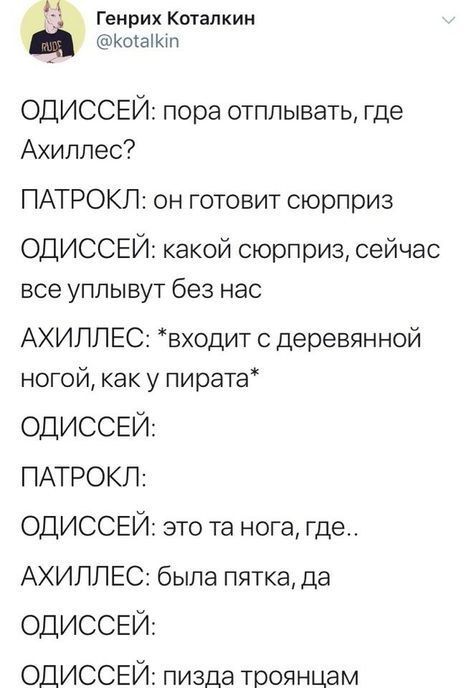 RUDE

Генрих Коталкин
@kotalkin

ОДИССЕЙ: пора отплывать, где Ахиллес?

ПАТРОКЛ: он готовит сюрприз

ОДИССЕЙ: какой сюрприз, сейчас все уплывут без нас

АХИЛЛЕС: *входит с деревянной ногой, как у пирата*

ОДИССЕЙ:

ПАТРОКЛ:

ОДИССЕЙ: это та нога, где..

АХИЛЛЕС: была пятка, да

ОДИССЕЙ:

ОДИССЕЙ: пизда троянцам